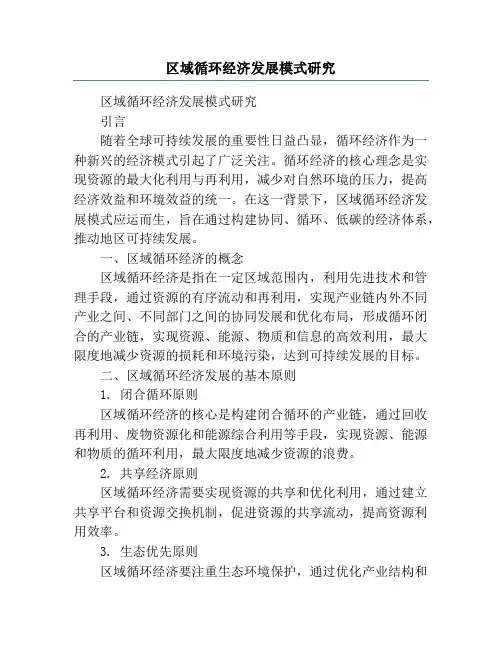 区域循环经济发展模式研究

区域循环经济发展模式研究

引言

随着全球可持续发展的重要性日益凸显，循环经济作为一种新兴的经济模式引起了广泛关注。循环经济的核心理念是实现资源的最大化利用与再利用，减少对自然环境的压力，提高经济效益和环境效益的统一。在这一背景下，区域循环经济发展模式应运而生，旨在通过构建协同、循环、低碳的经济体系，推动地区可持续发展。

一、区域循环经济的概念

区域循环经济是指在一定区域范围内，利用先进技术和管理手段，通过资源的有序流动和再利用，实现产业链内外不同产业之间、不同部门之间的协同发展和优化布局，形成循环闭合的产业链，实现资源、能源、物质和信息的高效利用，最大限度地减少资源的损耗和环境污染，达到可持续发展的目标。

二、区域循环经济发展的基本原则

1. 闭合循环原则

区域循环经济的核心是构建闭合循环的产业链，通过回收再利用、废物资源化和能源综合利用等手段，实现资源、能源和物质的循环利用，最大限度地减少资源的浪费。

2. 共享经济原则

区域循环经济需要实现资源的共享和优化利用，通过建立共享平台和资源交换机制，促进资源的共享流动，提高资源利用效率。

3. 生态优先原则

区域循环经济要注重生态环境保护，通过优化产业结构和